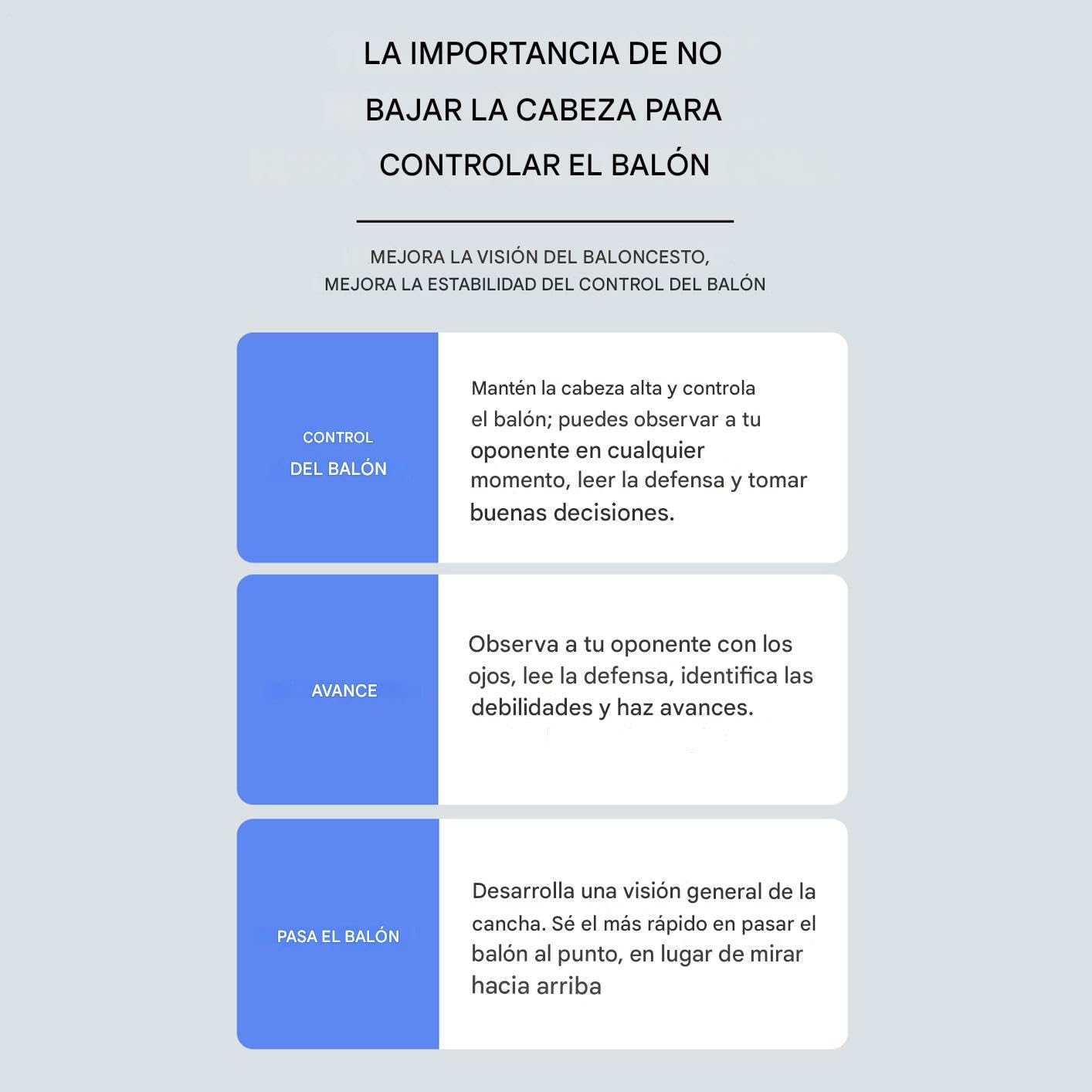 LA IMPORTANCIA DE NO BAJAR LA CABEZA PARA CONTROLAR EL BALÓN

MEJORA LA VISIÓN DEL BALONCESTO,
MEJORA LA ESTABILIDAD DEL CONTROL DEL BALÓN

CONTROL
DEL BALÓN

Mantén la cabeza alta y controla el balón; puedes observar a tu oponente en cualquier momento, leer la defensa y tomar buenas decisiones.

AVANCE

Observa a tu oponente con los ojos, lee la defensa, identifica las debilidades y haz avances.

PASA EL BALÓN

Desarrolla una visión general de la cancha. Sé el más rápido en pasar el balón al punto, en lugar de mirar hacia arriba